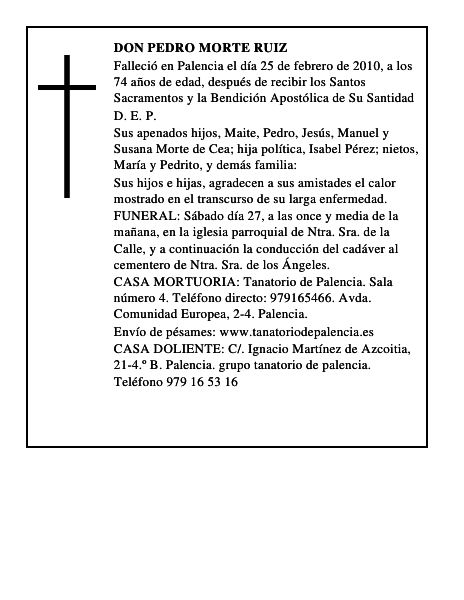 DON PEDRO MORTE RUIZ

Falleció en Palencia el día 25 de febrero de 2010, a los 74 años de edad, después de recibir los Santos Sacramentos y la Bendición Apostólica de Su Santidad

D. E. P.

Sus apenados hijos, Maite, Pedro, Jesús, Manuel y Susana Morte de Cea; hija política, Isabel Pérez; nietos, María y Pedrito, y demás familia:

Sus hijos e hijas, agradecen a sus amistades el calor mostrado en el transcurso de su larga enfermedad.

FUNERAL: Sábado día 27, a las once y media de la mañana, en la iglesia parroquial de Ntra. Sra. de la Calle, y a continuación la conducción del cadáver al cementero de Ntra. Sra. de los Ángeles.

CASA MORTUORIA: Tanatorio de Palencia. Sala número 4. Teléfono directo: 979165466. Avda. Comunidad Europea, 2-4. Palencia.

Envío de pésames: www.tanatoriodepalencia.es

CASA DOLIENTE: C/. Ignacio Martínez de Azcoitia, 21-4.º B. Palencia. grupo tanatorio de palencia. Teléfono 979 16 53 16